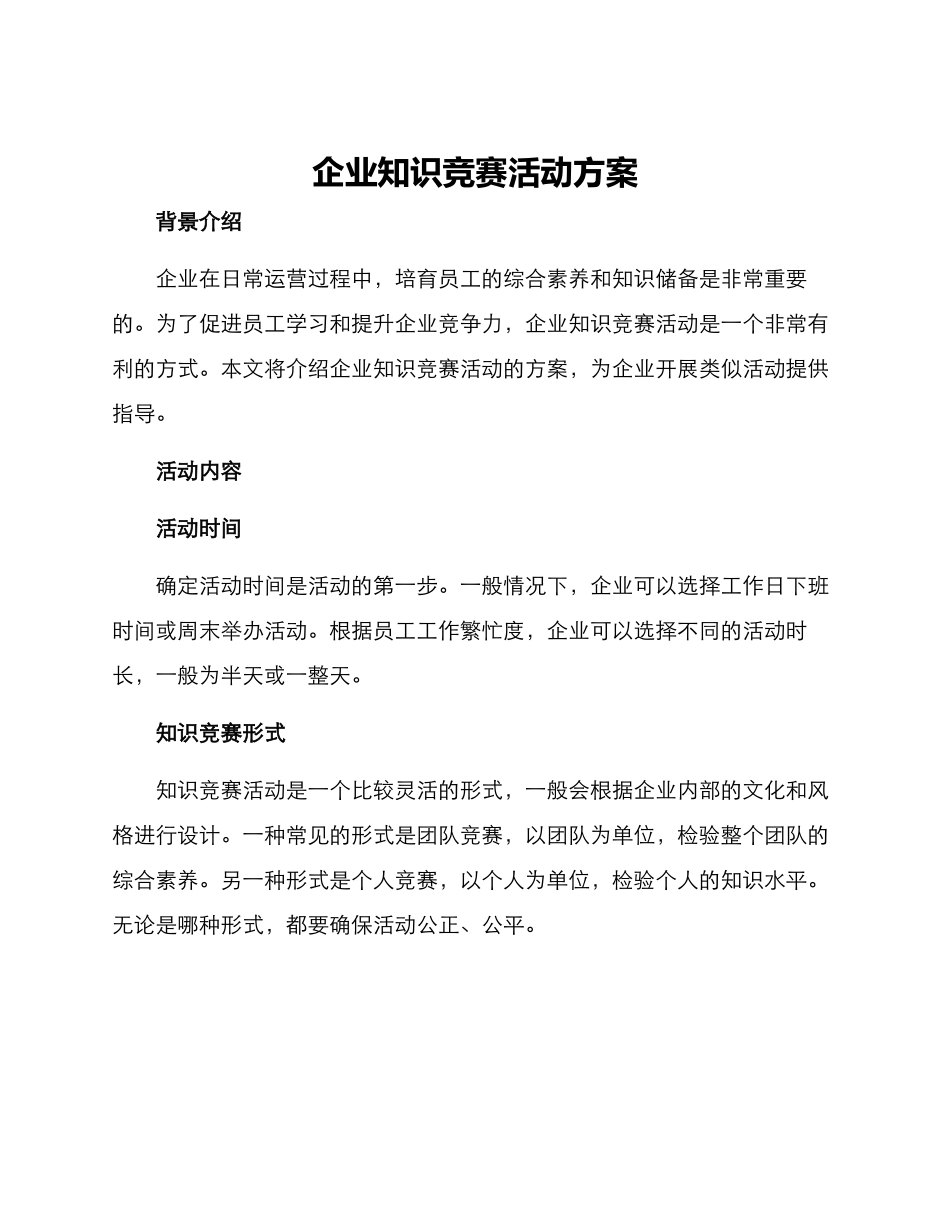 企业知识竞赛活动方案

背景介绍

企业在日常运营过程中，培育员工的综合素养和知识储备是非常重要的。为了促进员工学习和提升企业竞争力，企业知识竞赛活动是一个非常有利的方式。本文将介绍企业知识竞赛活动的方案，为企业开展类似活动提供指导。

活动内容

活动时间

确定活动时间是活动的第一步。一般情况下，企业可以选择工作日下班时间或周末举办活动。根据员工工作繁忙度，企业可以选择不同的活动时长，一般为半天或一整天。

知识竞赛形式

知识竞赛活动是一个比较灵活的形式，一般会根据企业内部的文化和风格进行设计。一种常见的形式是团队竞赛，以团队为单位，检验整个团队的综合素养。另一种形式是个人竞赛，以个人为单位，检验个人的知识水平。无论是哪种形式，都要确保活动公正、公平。